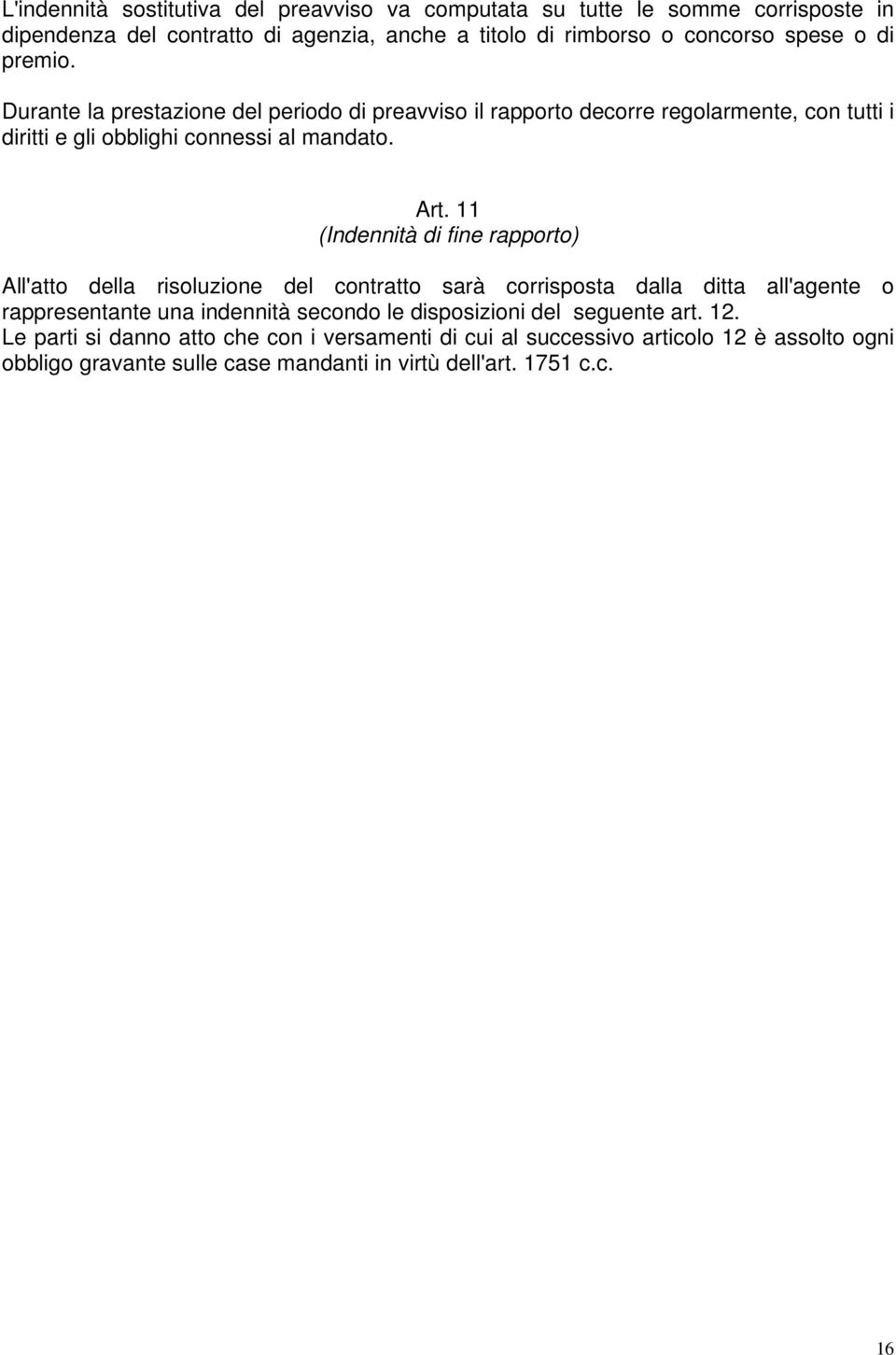 L'indennità sostitutiva del preavviso va computata su tutte le somme corrisposte in dipendenza del contratto di agenzia, anche a titolo di rimborso o concorso spese o di premio.

Durante la prestazione del periodo di preavviso il rapporto decorre regolarmente, con tutti i diritti e gli obblighi connessi al mandato.

Art. 11
(Indennità di fine rapporto)

All'atto della risoluzione del contratto sarà corrisposta dalla ditta all'agente o rappresentante una indennità secondo le disposizioni del seguente art. 12.
Le parti si danno atto che con i versamenti di cui al successivo articolo 12 è assolto ogni obbligo gravante sulle case mandanti in virtù dell'art. 1751 c.c.

16